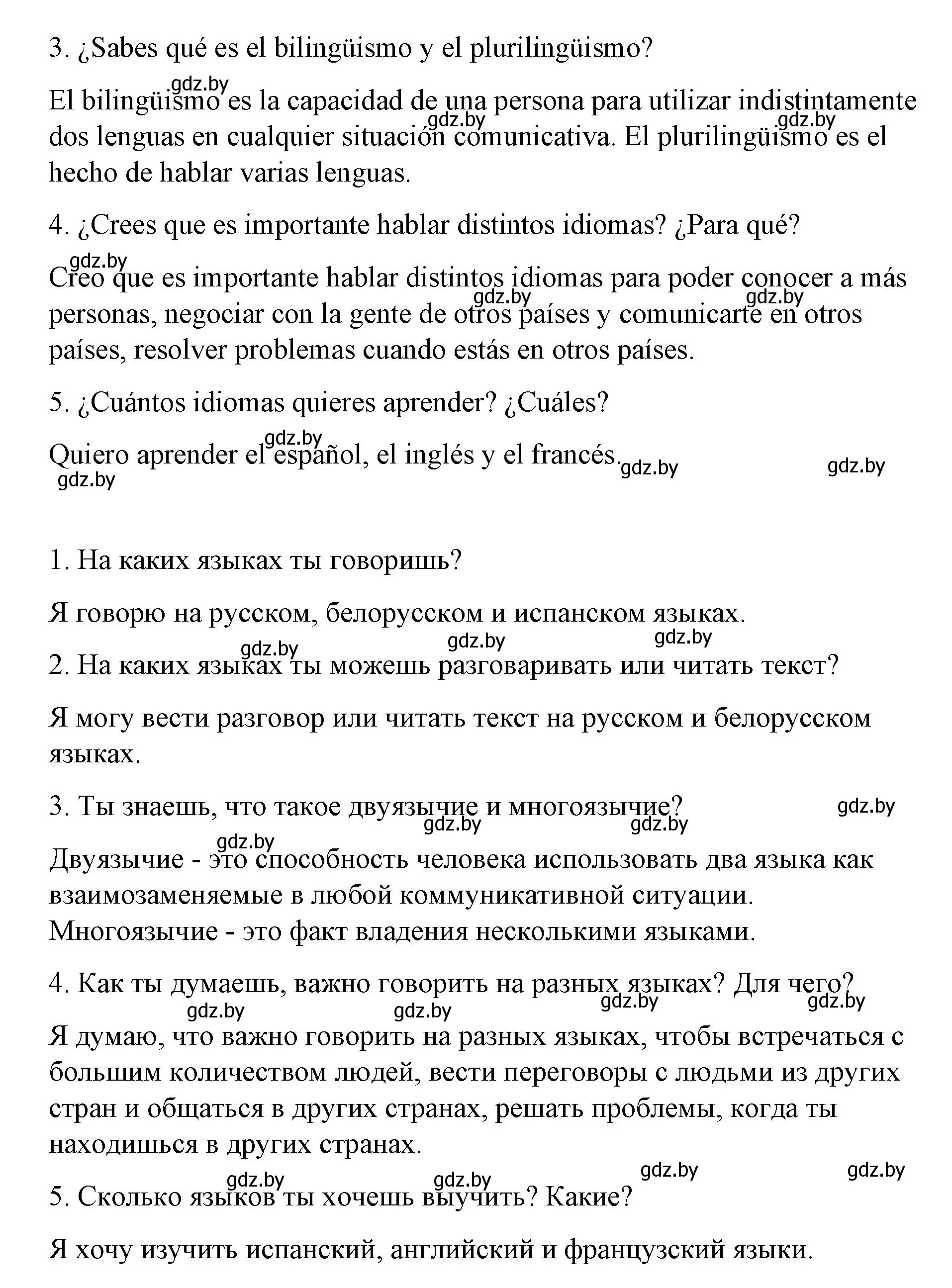 3. ¿Sabes qué es el bilingüismo y el plurilingüismo?

gdz.by

El bilingüismo es la capacidad de una persona para utilizar indistintamente dos lenguas en cualquier situación comunicativa. El plurilingüismo es el hecho de hablar varias lenguas.

gdz.by gdz.by

4. ¿Crees que es importante hablar distintos idiomas? ¿Para qué?

gdz.by

Creo que es importante hablar distintos idiomas para poder conocer a más personas, negociar con la gente de otros países y comunicarte en otros países, resolver problemas cuando estás en otros países.

gdz.by gdz.by

5. ¿Cuántos idiomas quieres aprender? ¿Cuáles?

gdz.by

Quiero aprender el español, el inglés y el francés.

gdz.by gdz.by gdz.by

1. На каких языках ты говоришь?

Я говорю на русском, белорусском и испанском языках.

gdz.by gdz.by gdz.by

2. На каких языках ты можешь разговаривать или читать текст?

Я могу вести разговор или читать текст на русском и белорусском языках.

3. Ты знаешь, что такое двуязычие и многоязычие?

gdz.by gdz.by gdz.by gdz.by

Двуязычие - это способность человека использовать два языка как взаимозаменяемые в любой коммуникативной ситуации. Многоязычие - это факт владения несколькими языками.

4. Как ты думаешь, важно говорить на разных языках? Для чего?

gdz.by gdz.by gdz.by gdz.by

Я думаю, что важно говорить на разных языках, чтобы встречаться с большим количеством людей, вести переговоры с людьми из других стран и общаться в других странах, решать проблемы, когда ты находишься в других странах.

gdz.by gdz.by gdz.by gdz.by

5. Сколько языков ты хочешь выучить? Какие?

Я хочу изучить испанский, английский и французский языки.